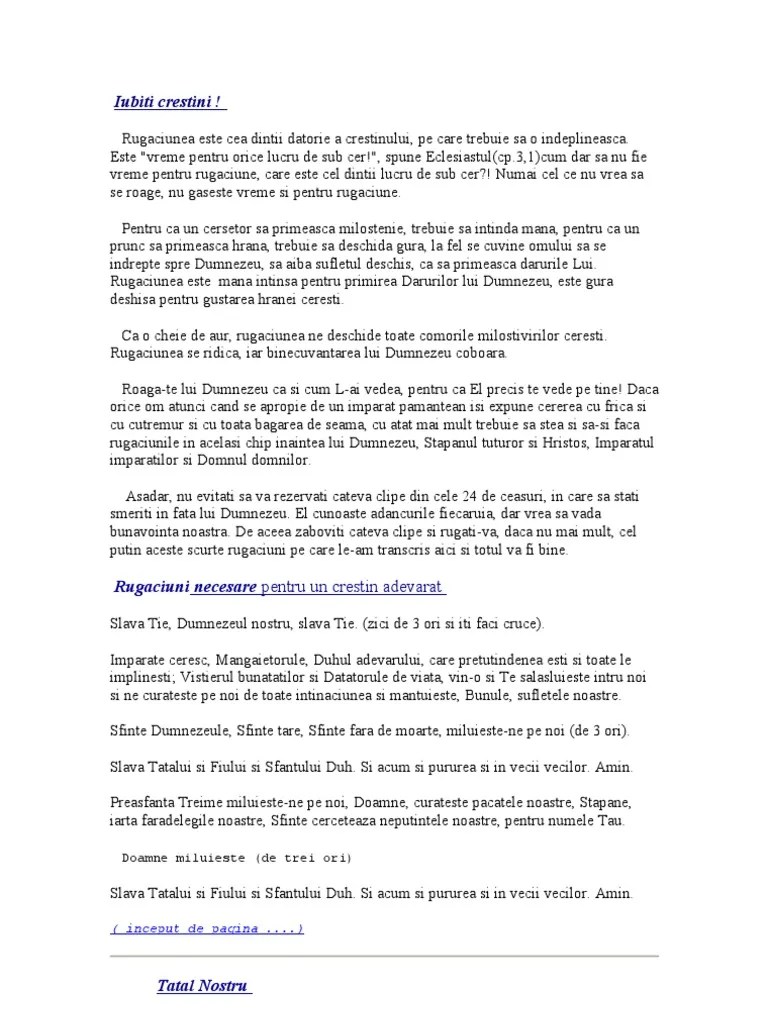 Iubiti crestini !

Rugaciunea este cea dintii datorie a crestinului, pe care trebuie sa o indeplineasca. Este "vreme pentru orice lucru de sub cer!", spune Eclesiastul(cp.3,1)cum dar sa nu fie vreme pentru rugaciune, care este cel dintii lucru de sub cer?! Numai cel ce nu vrea sa se roage, nu gaseste vreme si pentru rugaciune.

Pentru ca un cersetor sa primeasca milostenie, trebuie sa intinda mana, pentru ca un prunc sa primeasca hrana, trebuie sa deschida gura, la fel se cuvine omului sa se indrepte spre Dumnezeu, sa aiba sufletul deschis, ca sa primeasca darurile Lui. Rugaciunea este mana intinsa pentru primirea Darurilor lui Dumnezeu, este gura deshisa pentru gustarea hranei ceresti.

Ca o cheie de aur, rugaciunea ne deschide toate comorile milostivirilor ceresti. Rugaciunea se ridica, iar binecuvantarea lui Dumnezeu coboara.

Roaga-te lui Dumnezeu ca si cum L-ai vedea, pentru ca El precis te vede pe tine! Daca orice om atunci cand se apropie de un imparat pamantean isi expune cererea cu frica si cu cutremur si cu toata bagarea de seama, cu atat mai mult trebuie sa stea si sa-si faca rugaciunile in acelasi chip inaintea lui Dumnezeu, Stapanul tuturor si Hristos, Imparatul imparatilor si Domnul domnilor.

Asadar, nu evitati sa va rezervati cateva clipe din cele 24 de ceasuri, in care sa stati smeriti in fata lui Dumnezeu. El cunoaste adancurile fiecaruia, dar vrea sa vada bunavointa noastra. De aceea zaboviti cateva clipe si rugati-va, daca nu mai mult, cel putin aceste scurte rugaciuni pe care le-am transcris aici si totul va fi bine.

Rugaciuni necesare pentru un crestin adevarat

Slava Tie, Dumnezeul nostru, slava Tie. (zici de 3 ori si iti faci cruce).

Imparate ceresc, Mangaietorule, Duhul adevarului, care pretutindenea esti si toate le implinesti; Vistierul bunatatilor si Datatorule de viata, vin-o si Te salasluieste intru noi si ne curateste pe noi de toate intinaciunea si mantuieste, Bunule, sufletele noastre.

Sfinte Dumnezeule, Sfinte tare, Sfinte fara de moarte, miluieste-ne pe noi (de 3 ori).

Slava Tatalui si Fiului si Sfantului Duh. Si acum si pururea si in vecii vecilor. Amin.

Preasfanta Treime miluieste-ne pe noi, Doamne, curateste pacatele noastre, Stapane, iarta faradelegile noastre, Sfinte cerceteaza neputintele noastre, pentru numele Tau.

Doamne miluieste (de trei ori)

Slava Tatalui si Fiului si Sfantului Duh. Si acum si pururea si in vecii vecilor. Amin.

( inceput de pagina ....)

Tatal Nostru